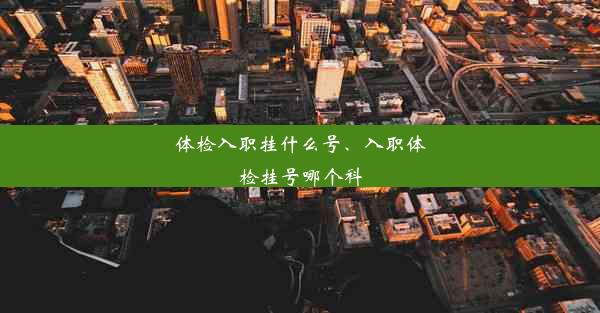 体检入职挂什么号、入职体检挂号哪个科